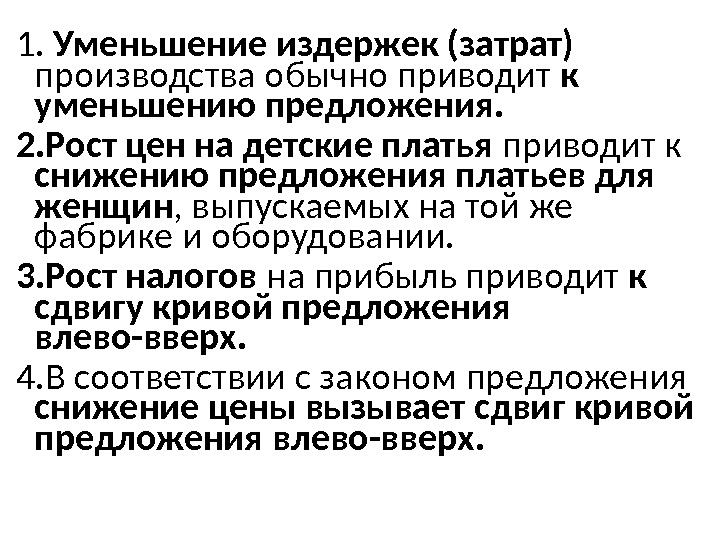 1. Уменьшение издержек (затрат) производства обычно приводит к уменьшению предложения.

2.Рост цен на детские платья приводит к снижению предложения платьев для женщин, выпускаемых на той же фабрике и оборудовании.

3.Рост налогов на прибыль приводит к сдвигу кривой предложения влево-вверх.

4.В соответствии с законом предложения снижение цены вызывает сдвиг кривой предложения влево-вверх.